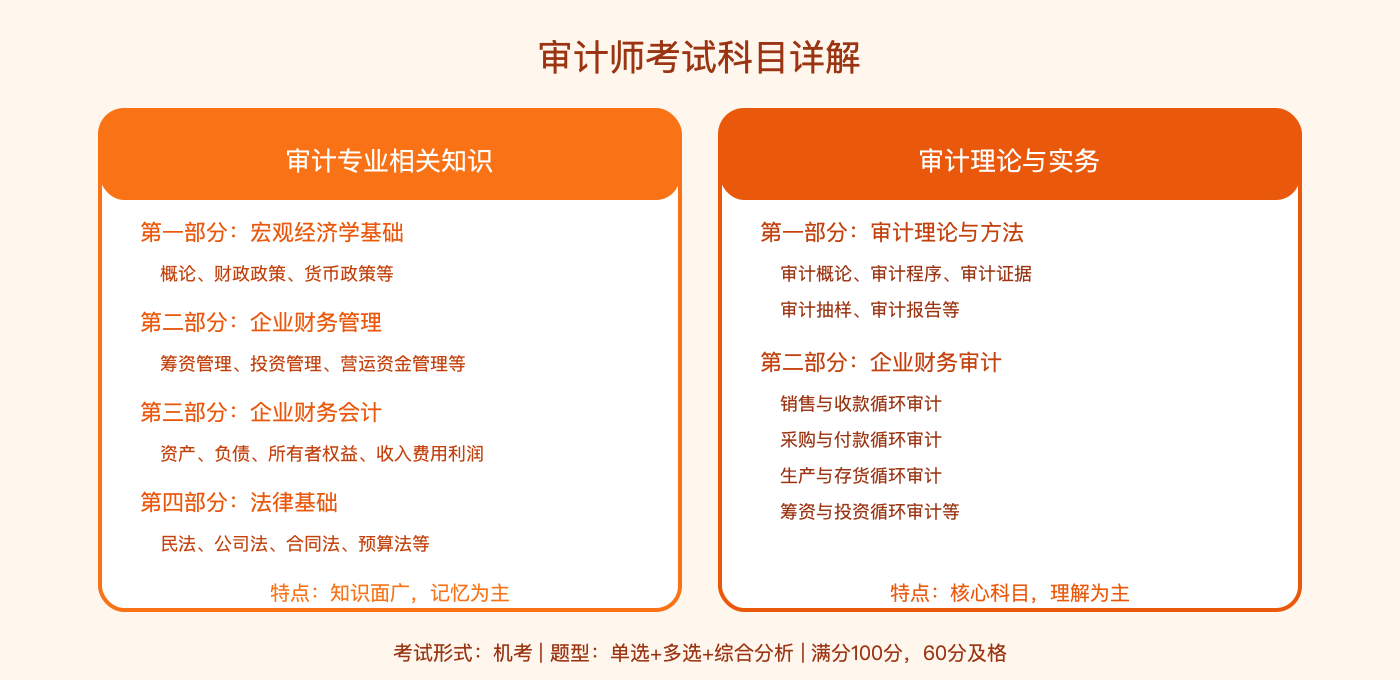 审计师考试科目详解

审计专业相关知识

第一部分：宏观经济学基础

概论、财政政策、货币政策等

第二部分：企业财务管理

筹资管理、投资管理、营运资金管理等

第三部分：企业财务会计

资产、负债、所有者权益、收入费用利润

第四部分：法律基础

民法、公司法、合同法、预算法等

特点：知识面广，记忆为主

审计理论与实务

第一部分：审计理论与方法

审计概论、审计程序、审计证据

审计抽样、审计报告等

第二部分：企业财务审计

销售与收款循环审计

采购与付款循环审计

生产与存货循环审计

筹资与投资循环审计等

特点：核心科目，理解为主

考试形式：机考 | 题型：单选+多选+综合分析 | 满分100分，60分及格